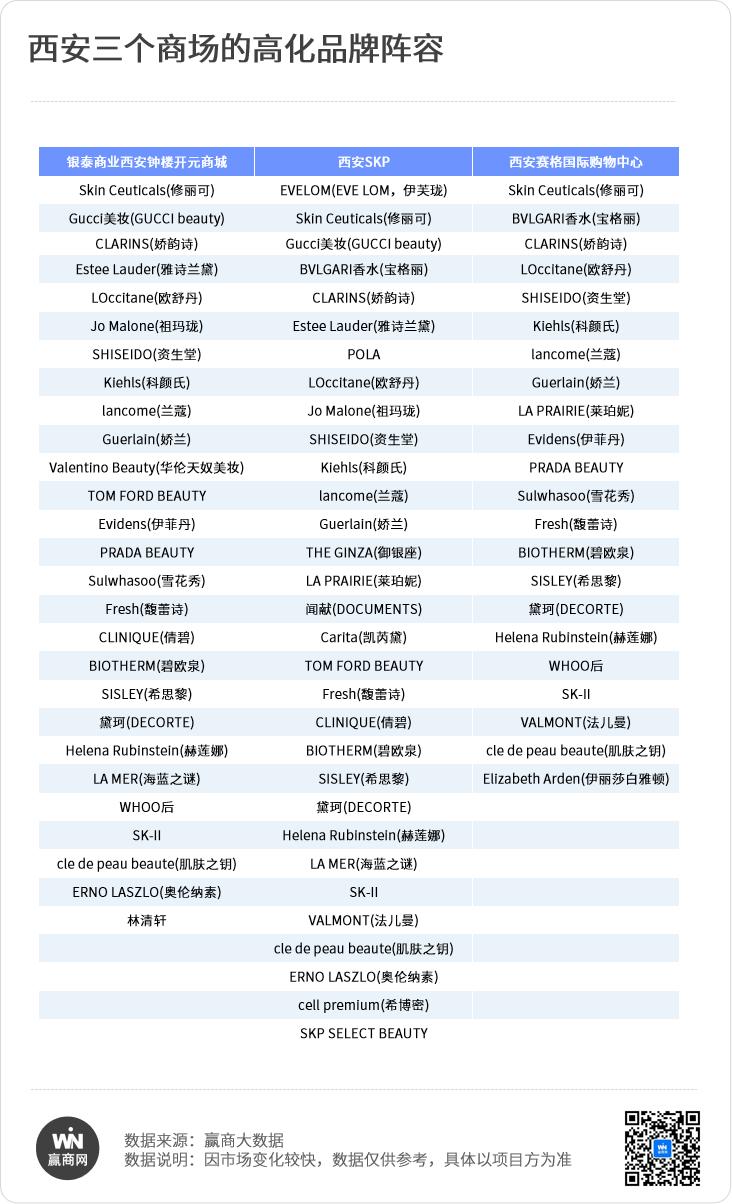 西安三个商场的高化品牌阵容

| 银泰商业西安钟楼开元商城 | 西安SKP | 西安赛格国际购物中心 |
|---|---|---|
| Skin Ceuticals(修丽可) | EVELOM(EVE LOM，伊芙珑) | Skin Ceuticals(修丽可) |
| Gucci美妆(GUCCI beauty) | Skin Ceuticals(修丽可) | BVLGARI香水(宝格丽) |
| CLARINS(娇韵诗) | Gucci美妆(GUCCI beauty) | CLARINS(娇韵诗) |
| Estee Lauder(雅诗兰黛) | BVLGARI香水(宝格丽) | LOccitane(欧舒丹) |
| LOccitane(欧舒丹) | CLARINS(娇韵诗) | SHISEIDO(资生堂) |
| Jo Malone(祖玛珑) | Estee Lauder(雅诗兰黛) | Kiehls(科颜氏) |
| SHISEIDO(资生堂) | POLA | lancome(兰蔻) |
| Kiehls(科颜氏) | LOccitane(欧舒丹) | Guerlain(娇兰) |
| lancome(兰蔻) | Jo Malone(祖玛珑) | LA PRAIRIE(莱珀妮) |
| Guerlain(娇兰) | SHISEIDO(资生堂) | Evidens(伊菲丹) |
| Valentino Beauty(华伦天奴美妆) | Kiehls(科颜氏) | PRADA BEAUTY |
| TOM FORD BEAUTY | lancome(兰蔻) | Sulwhasoo(雪花秀) |
| Evidens(伊菲丹) | Guerlain(娇兰) | Fresh(馥蕾诗) |
| PRADA BEAUTY | THE GINZA(御银座) | BIOTHERM(碧欧泉) |
| Sulwhasoo(雪花秀) | LA PRAIRIE(莱珀妮) | SISLEY(希思黎) |
| Fresh(馥蕾诗) | 闻献(DOCUMENTS) | 黛珂(DECORTE) |
| CLINIQUE(倩碧) | Carita(凯芮黛) | Helena Rubinstein(赫莲娜) |
| BIOTHERM(碧欧泉) | TOM FORD BEAUTY | WHOO后 |
| SISLEY(希思黎) | Fresh(馥蕾诗) | SK-II |
| 黛珂(DECORTE) | CLINIQUE(倩碧) | VALMONT(法儿曼) |
| Helena Rubinstein(赫莲娜) | BIOTHERM(碧欧泉) | cle de peau beaute(肌肤之钥) |
| LA MER(海蓝之谜) | SISLEY(希思黎) | Elizabeth Arden(伊丽莎白雅顿) |
| WHOO后 | 黛珂(DECORTE) | |
| SK-II | Helena Rubinstein(赫莲娜) | |
| cle de peau beaute(肌肤之钥) | LA MER(海蓝之谜) | |
| ERNO LASZLO(奥伦纳素) | SK-II | |
| 林清轩 | VALMONT(法儿曼) | |
| | cle de peau beaute(肌肤之钥) | |
| | ERNO LASZLO(奥伦纳素) | |
| | cell premium(希博密) | |
| | SKP SELECT BEAUTY | |

WIN
赢商网
数据来源：赢商大数据
数据说明：因市场变化较快，数据仅供参考，具体以项目方为准